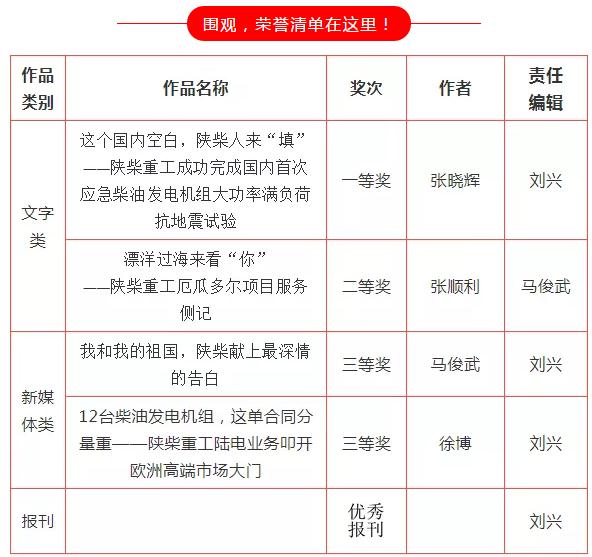 围观，荣誉清单在这里！

| 作品类别 | 作品名称 | 奖次 | 作者 | 责任编辑 |
|---|---|---|---|---|
| 文字类 | 这个国内空白，陕柴人来“填”——陕柴重工成功完成国内首次应急柴油发电机组大功率满负荷抗地震试验 | 一等奖 | 张晓辉 | 刘兴 |
| 文字类 | 漂洋过海来看“你”——陕柴重工厄瓜多尔项目服务侧记 | 二等奖 | 张顺利 | 马俊武 |
| 新媒体类 | 我和我的祖国，陕柴献上最深情的告白 | 三等奖 | 马俊武 | 刘兴 |
| 新媒体类 | 12台柴油发电机组，这单合同分量重——陕柴重工陆电业务叩开欧洲高端市场大门 | 三等奖 | 徐博 | 刘兴 |
| 报刊 | | 优秀报刊 | | 刘兴 |